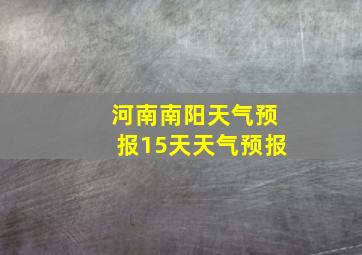 河南南阳天气预报15天天气预报